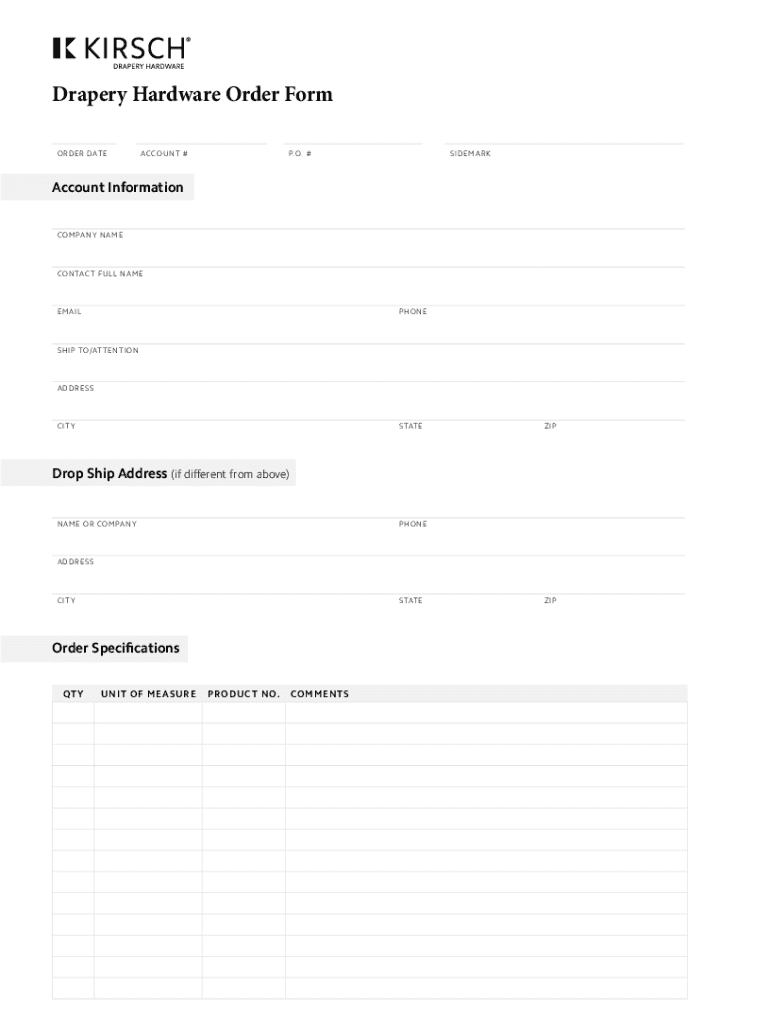 KIRSCH®
DRAPERY HARDWARE

Drapery Hardware Order Form

ORDER DATE
ACCOUNT #
P.O. #
SIDEMARK

Account Information

COMPANY NAME

CONTACT FULL NAME

EMAIL
PHONE

SHIP TO/ATTENTION

ADDRESS

CITY
STATE
ZIP

Drop Ship Address (if different from above)

NAME OR COMPANY
PHONE

ADDRESS

CITY
STATE
ZIP

Order Specifications

| QTY | UNIT OF MEASURE | PRODUCT NO. | COMMENTS |
|---|---|---|---|
| | | | |
| | | | |
| | | | |
| | | | |
| | | | |
| | | | |
| | | | |
| | | | |
| | | | |
| | | | |
| | | | |
| | | | |
| | | | |
| | | | |